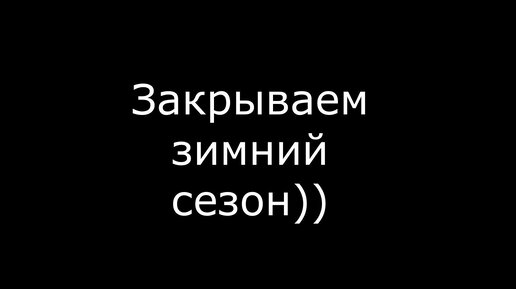 Закрываем зимний сезон))